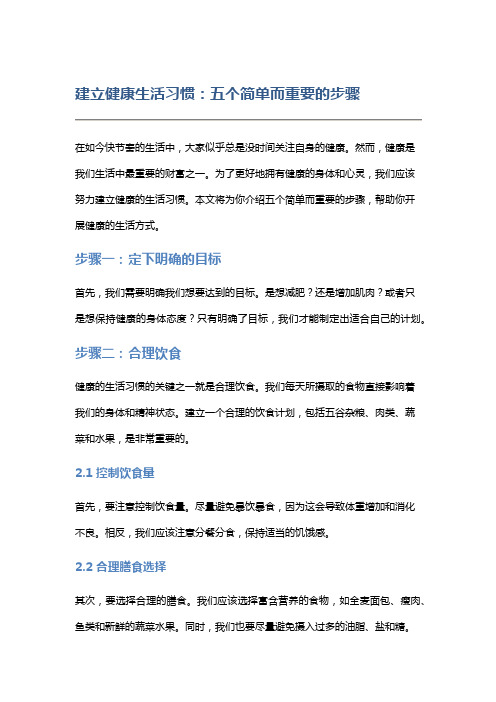 建立健康生活习惯：五个简单而重要的步骤

在如今快节奏的生活中，大家似乎总是没时间关注自身的健康。然而，健康是我们生活中最重要的财富之一。为了更好地拥有健康的身体和心灵，我们应该努力建立健康的生活习惯。本文将为你介绍五个简单而重要的步骤，帮助你开展健康的生活方式。

步骤一：定下明确的目标

首先，我们需要明确我们想要达到的目标。是想减肥？还是增加肌肉？或者只是想保持健康的身体态度？只有明确了目标，我们才能制定出适合自己的计划。

步骤二：合理饮食

健康的生活习惯的关键之一就是合理饮食。我们每天所摄取的食物直接影响着我们的身体和精神状态。建立一个合理的饮食计划，包括五谷杂粮、肉类、蔬菜和水果，是非常重要的。

2.1 控制饮食量

首先，要注意控制饮食量。尽量避免暴饮暴食，因为这会导致体重增加和消化不良。相反，我们应该注意分餐分食，保持适当的饥饿感。

2.2 合理膳食选择

其次，要选择合理的膳食。我们应该选择富含营养的食物，如全麦面包、瘦肉、鱼类和新鲜的蔬菜水果。同时，我们也要尽量避免摄入过多的油脂、盐和糖。